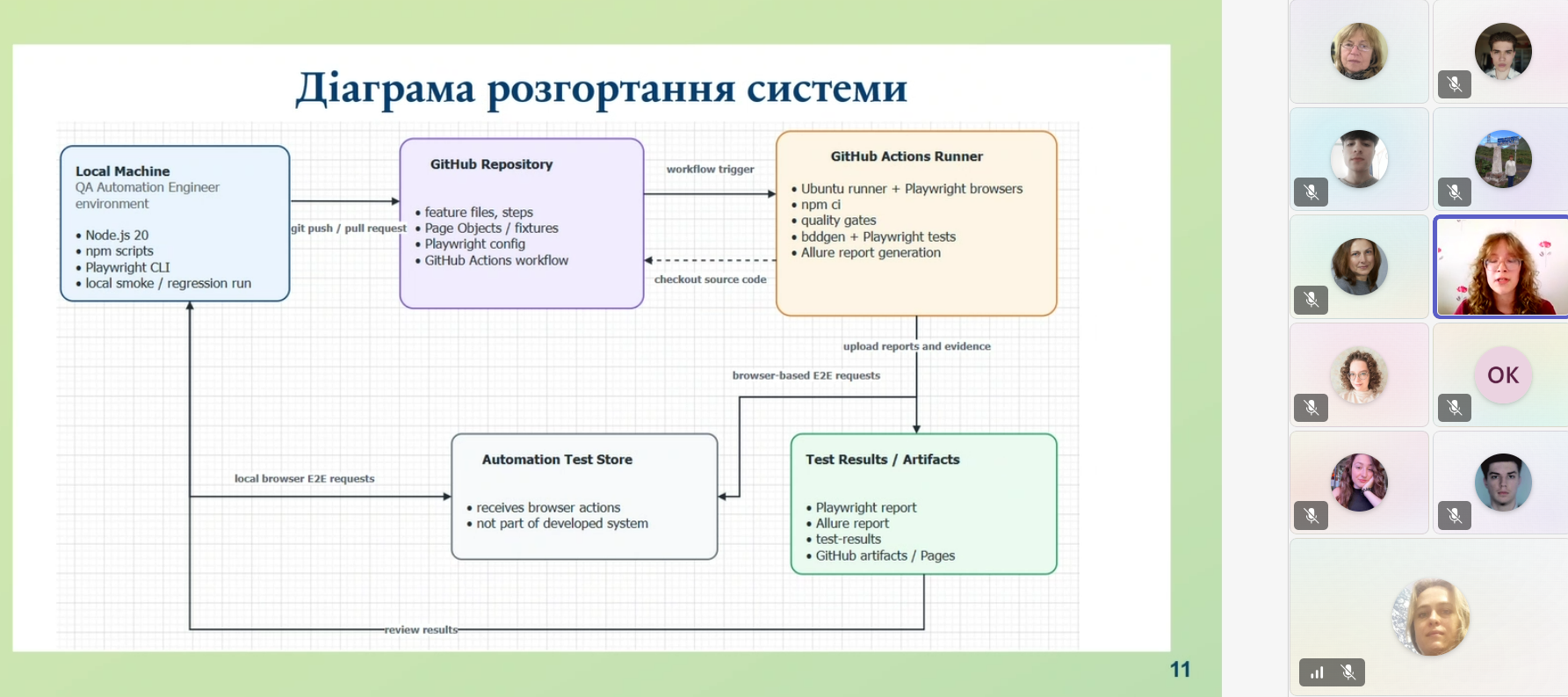 Діаграма розгортання системи

Local Machine
QA Automation Engineer environment

• Node.js 20
• npm scripts
• Playwright CLI
• local smoke / regression run

git push / pull request

GitHub Repository

• feature files, steps
• Page Objects / fixtures
• Playwright config
• GitHub Actions workflow

workflow trigger

checkout source code

GitHub Actions Runner

• Ubuntu runner + Playwright browsers
• npm ci
• quality gates
• bddgen + Playwright tests
• Allure report generation

upload reports and evidence

browser-based E2E requests

local browser E2E requests

Automation Test Store

• receives browser actions
• not part of developed system

Test Results / Artifacts

• Playwright report
• Allure report
• test-results
• GitHub artifacts / Pages

review results

11

OK